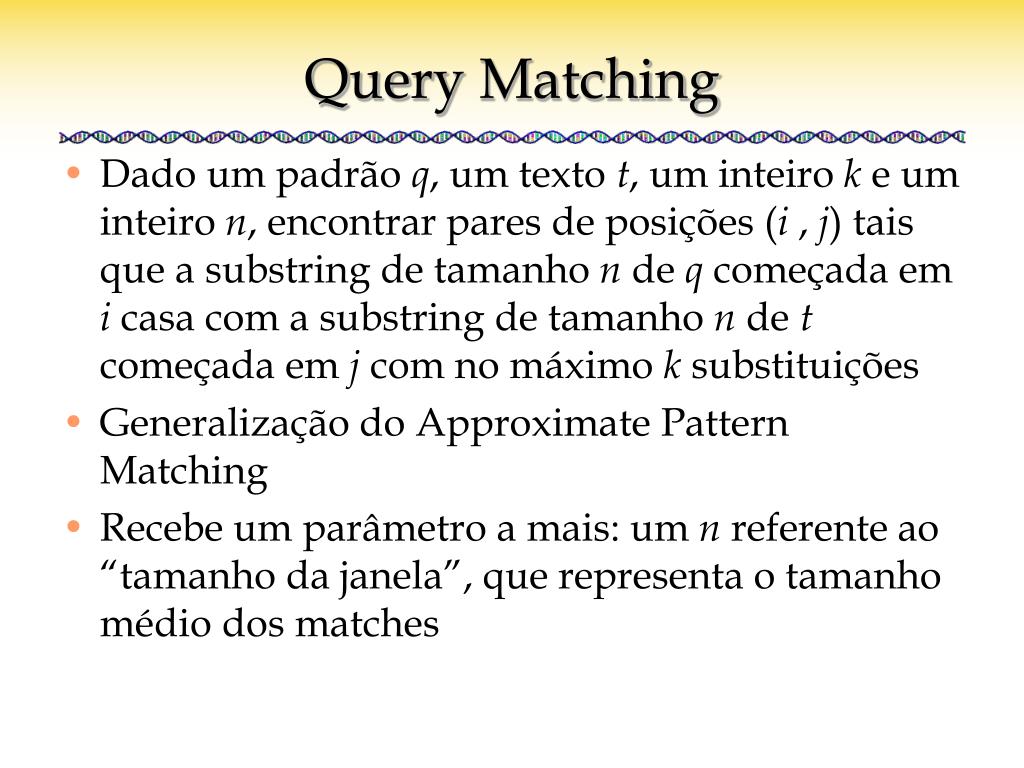 Query Matching

• Dado um padrão $q$, um texto $t$, um inteiro $k$ e um inteiro $n$, encontrar pares de posições ($i$ , $j$) tais que a substring de tamanho $n$ de $q$ começada em $i$ casa com a substring de tamanho $n$ de $t$ começada em $j$ com no máximo $k$ substituições
• Generalização do Approximate Pattern Matching
• Recebe um parâmetro a mais: um $n$ referente ao “tamanho da janela”, que representa o tamanho médio dos matches